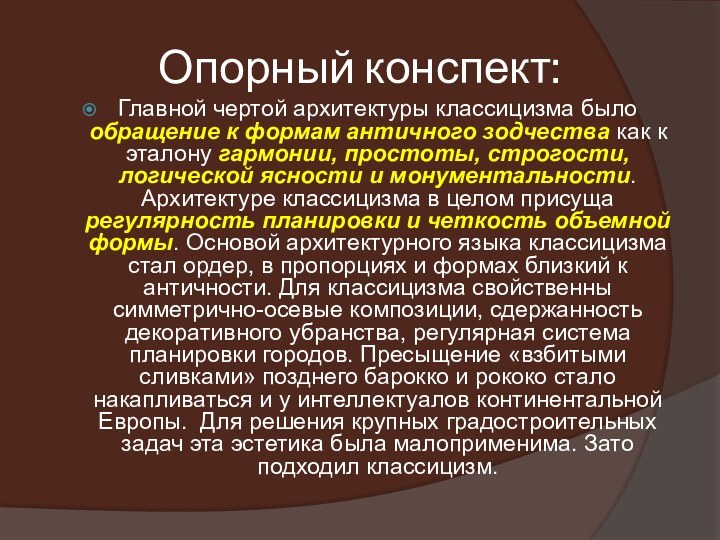 Опорный конспект:

Главной чертой архитектуры классицизма было обращение к формам античного зодчества как к эталону гармонии, простоты, строгости, логической ясности и монументальности. Архитектуре классицизма в целом присуща регулярность планировки и четкость объемной формы. Основой архитектурного языка классицизма стал ордер, в пропорциях и формах близкий к античности. Для классицизма свойственны симметрично-осевые композиции, сдержанность декоративного убранства, регулярная система планировки городов. Пресыщение «взбитыми сливками» позднего барокко и рококо стало накапливаться и у интеллектуалов континентальной Европы. Для решения крупных градостроительных задач эта эстетика была малоприменима. Зато подходил классицизм.